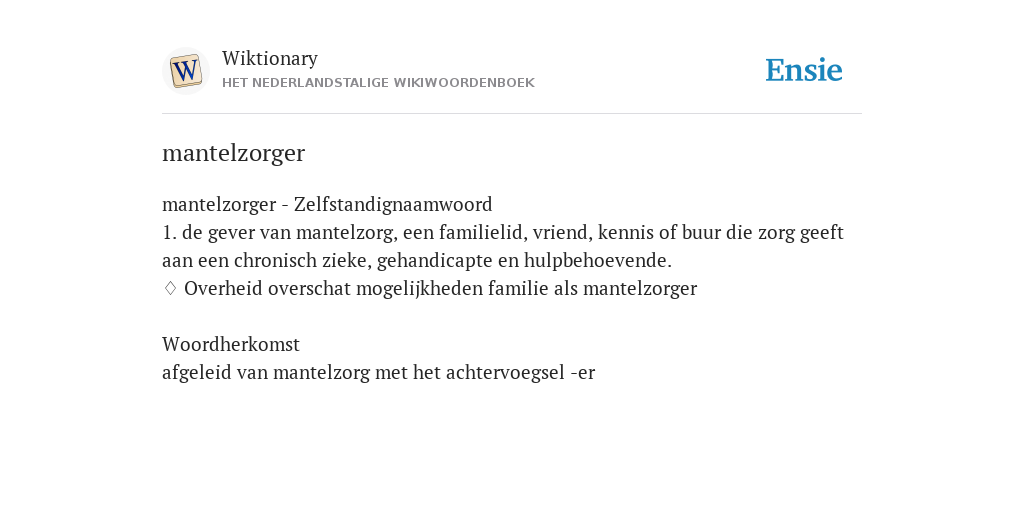 W

Wiktionary
HET NEDERLANDSTALIGE WIKIWOORDENBOEK

Ensie

mantelzorger

mantelzorger - Zelfstandignaamwoord
1. de gever van mantelzorg, een familielid, vriend, kennis of buur die zorg geeft aan een chronisch zieke, gehandicapte en hulpbehoevende.
♢ Overheid overschat mogelijkheden familie als mantelzorger

Woordherkomst
afgeleid van mantelzorg met het achtervoegsel -er